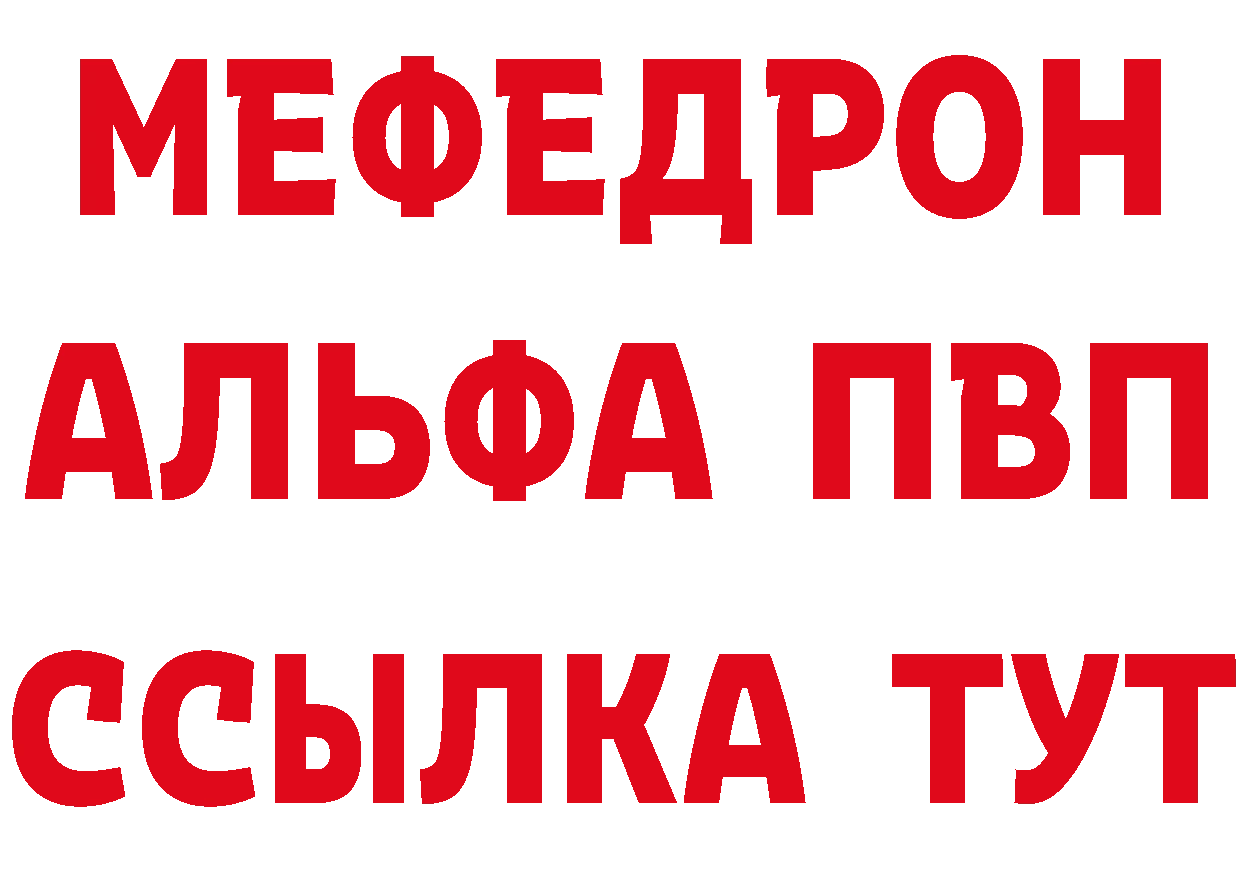 МЕФЕДРОН
АЛЬФА ПВП
ССЫЛКА ТУТ